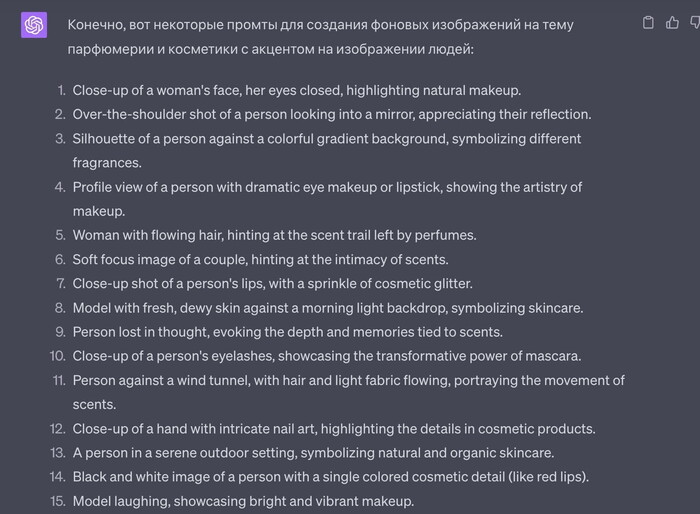 Конечно, вот некоторые промты для создания фоновых изображений на тему парфюмерии и косметики с акцентом на изображении людей:

1. Close-up of a woman's face, her eyes closed, highlighting natural makeup.
2. Over-the-shoulder shot of a person looking into a mirror, appreciating their reflection.
3. Silhouette of a person against a colorful gradient background, symbolizing different fragrances.
4. Profile view of a person with dramatic eye makeup or lipstick, showing the artistry of makeup.
5. Woman with flowing hair, hinting at the scent trail left by perfumes.
6. Soft focus image of a couple, hinting at the intimacy of scents.
7. Close-up shot of a person's lips, with a sprinkle of cosmetic glitter.
8. Model with fresh, dewy skin against a morning light backdrop, symbolizing skincare.
9. Person lost in thought, evoking the depth and memories tied to scents.
10. Close-up of a person's eyelashes, showcasing the transformative power of mascara.
11. Person against a wind tunnel, with hair and light fabric flowing, portraying the movement of scents.
12. Close-up of a hand with intricate nail art, highlighting the details in cosmetic products.
13. A person in a serene outdoor setting, symbolizing natural and organic skincare.
14. Black and white image of a person with a single colored cosmetic detail (like red lips).
15. Model laughing, showcasing bright and vibrant makeup.